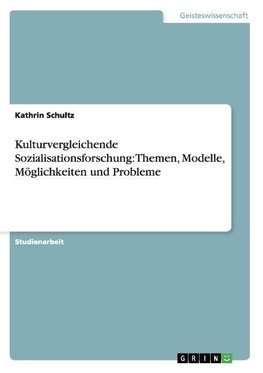 Geisteswissenschaft

Kathrin Schultz

Kulturvergleichende Sozialisationsforschung: Themen, Modelle, Möglichkeiten und Probleme

Studienarbeit

GRIN